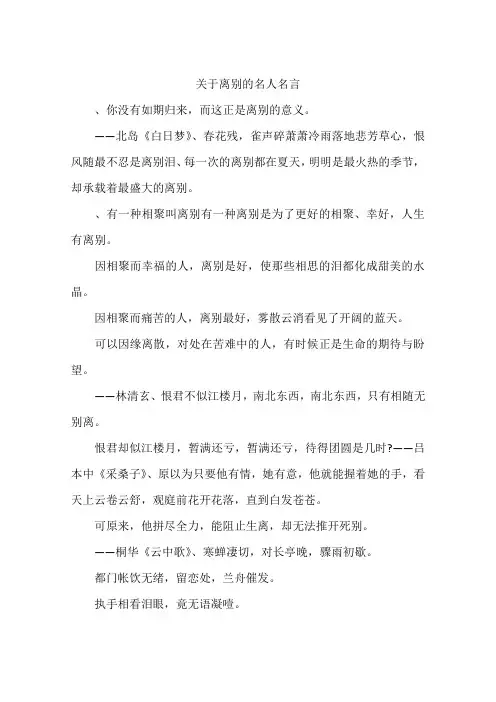 关于离别的名人名言

、你没有如期归来，而这正是离别的意义。

——北岛《白日梦》、春花残，雀声碎萧萧冷雨落地悲芳草心，恨风随最不忍是离别泪、每一次的离别都在夏天，明明是最火热的季节，却承载着最盛大的离别。

、有一种相聚叫离别有一种离别是为了更好的相聚、幸好，人生有离别。

因相聚而幸福的人，离别是好，使那些相思的泪都化成甜美的水晶。

因相聚而痛苦的人，离别最好，雾散云消看见了开阔的蓝天。

可以因缘离散，对处在苦难中的人，有时候正是生命的期待与盼望。

——林清玄、恨君不似江楼月，南北东西，南北东西，只有相随无别离。

恨君却似江楼月，暂满还亏，暂满还亏，待得团圆是几时?——吕本中《采桑子》、原以为只要他有情，她有意，他就能握着她的手，看天上云卷云舒，观庭前花开花落，直到白发苍苍。

可原来，他拼尽全力，能阻止生离，却无法推开死别。

——桐华《云中歌》、寒蝉凄切，对长亭晚，骤雨初歇。

都门帐饮无绪，留恋处，兰舟催发。

执手相看泪眼，竟无语凝噎。